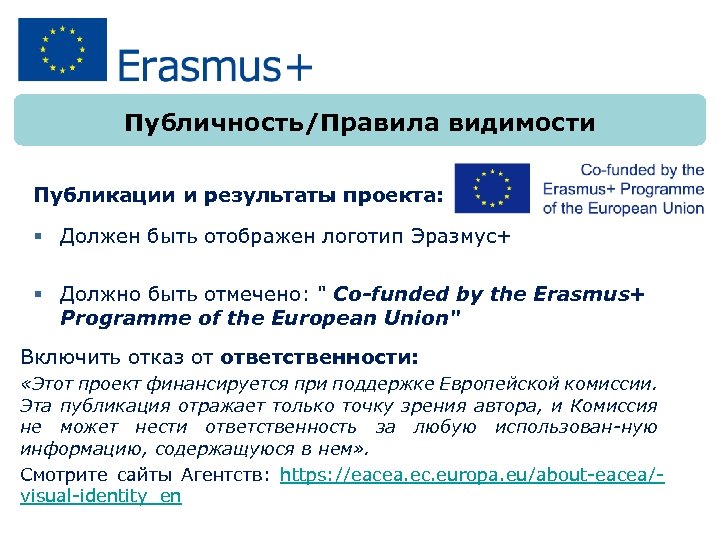 Erasmus+

Публичность/Правила видимости

Публикации и результаты проекта:

Co-funded by the Erasmus+ Programme of the European Union

▪ Должен быть отображен логотип Эразмус+

▪ Должно быть отмечено: " Co-funded by the Erasmus+ Programme of the European Union"

Включить отказ от ответственности:

«Этот проект финансируется при поддержке Европейской комиссии. Эта публикация отражает только точку зрения автора, и Комиссия не может нести ответственность за любую использован-ную информацию, содержащуюся в нем».

Смотрите сайты Агентств: https://eacea.ec.europa.eu/about-eacea/-visual-identity_en